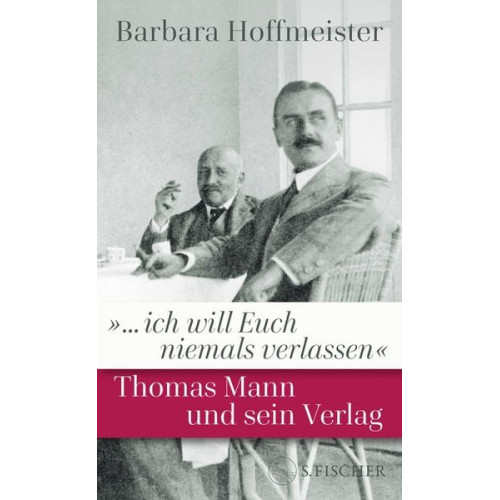 Barbara Hoffmeister

»... ich will Euch niemals verlassen«

Thomas Mann und sein Verlag

S. FISCHER